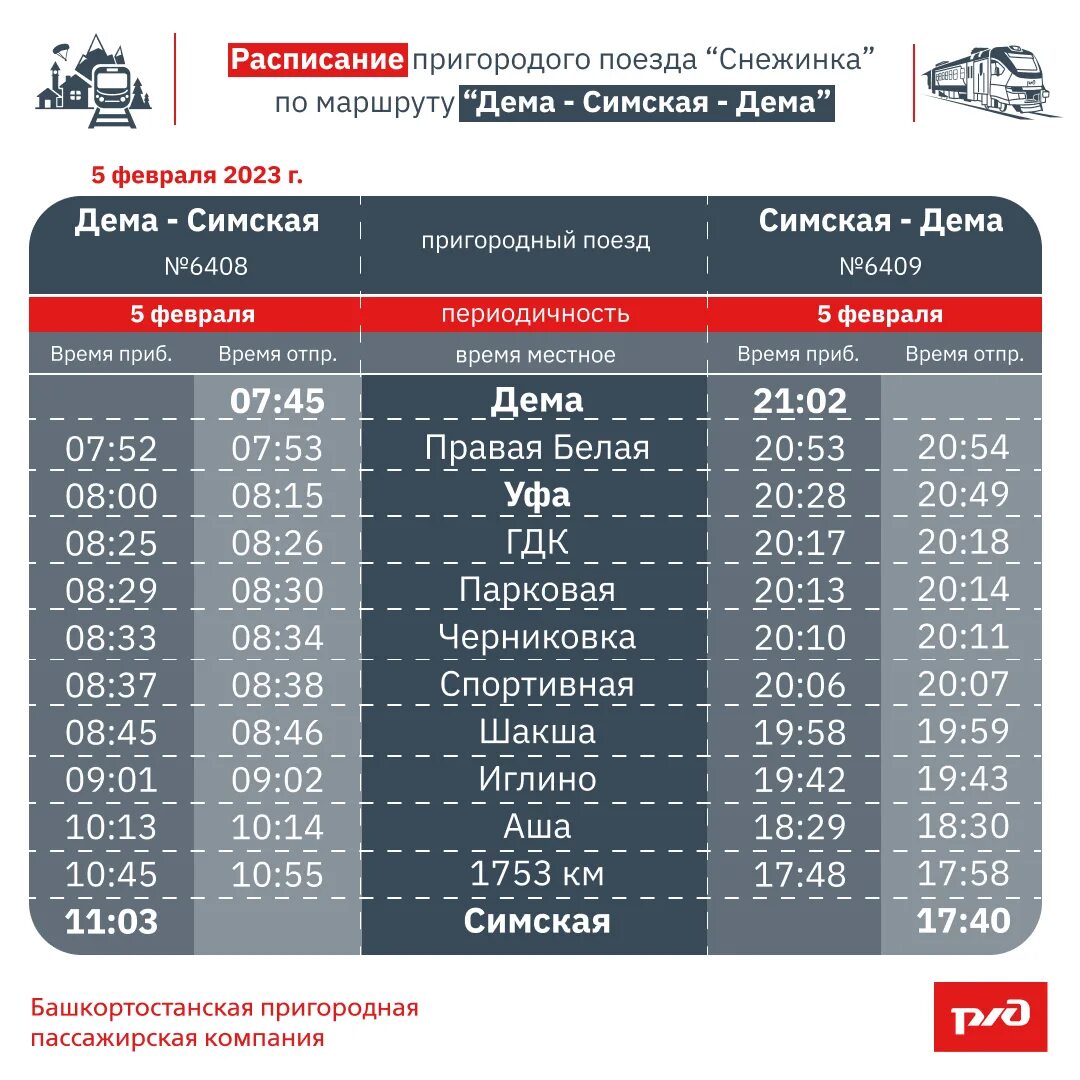 Расписание пригородого поезда “Снежинка” по маршруту “Дема - Симская - Дема”

5 февраля 2023 г.

| Дема - Симская №6408 | | пригородный поезд | Симская - Дема №6409 | |
|---|---|---|---|---|
| 5 февраля | | периодичность | 5 февраля | |
| Время приб. | Время отпр. | время местное | Время приб. | Время отпр. |
| | 07:45 | Дема | 21:02 | |
| 07:52 | 07:53 | Правая Белая | 20:53 | 20:54 |
| 08:00 | 08:15 | Уфа | 20:28 | 20:49 |
| 08:25 | 08:26 | ГДК | 20:17 | 20:18 |
| 08:29 | 08:30 | Парковая | 20:13 | 20:14 |
| 08:33 | 08:34 | Черниковка | 20:10 | 20:11 |
| 08:37 | 08:38 | Спортивная | 20:06 | 20:07 |
| 08:45 | 08:46 | Шакша | 19:58 | 19:59 |
| 09:01 | 09:02 | Иглино | 19:42 | 19:43 |
| 10:13 | 10:14 | Аша | 18:29 | 18:30 |
| 10:45 | 10:55 | 1753 км | 17:48 | 17:58 |
| 11:03 | | Симская | | 17:40 |

Башкортостанская пригородная пассажирская компания

РЖД